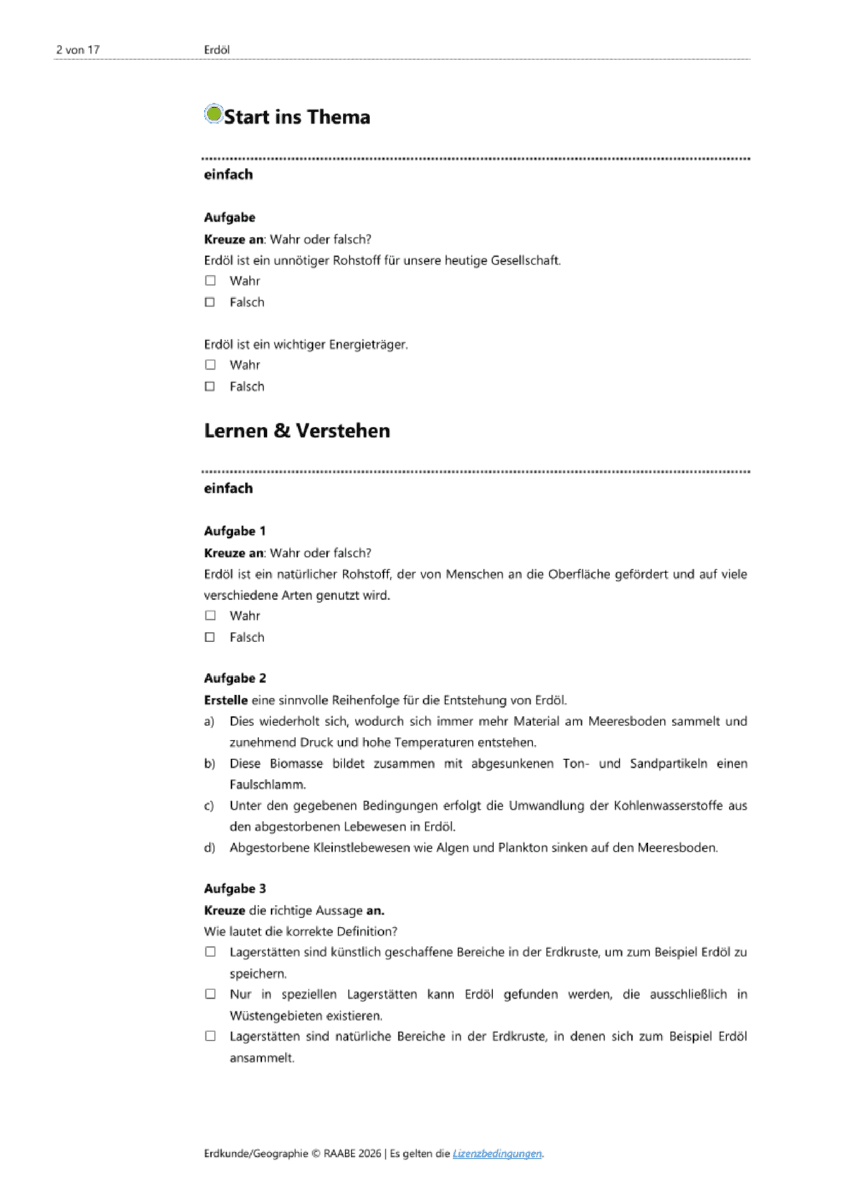 2 von 17 Erdöl

Start ins Thema

einfach

Aufgabe
Kreuze an: Wahr oder falsch?
Erdöl ist ein unnötiger Rohstoff für unsere heutige Gesellschaft.
☐ Wahr
☐ Falsch

Erdöl ist ein wichtiger Energieträger.
☐ Wahr
☐ Falsch

Lernen & Verstehen

einfach

Aufgabe 1
Kreuze an: Wahr oder falsch?
Erdöl ist ein natürlicher Rohstoff, der von Menschen an die Oberfläche gefördert und auf viele verschiedene Arten genutzt wird.
☐ Wahr
☐ Falsch

Aufgabe 2
Erstelle eine sinnvolle Reihenfolge für die Entstehung von Erdöl.
a) Dies wiederholt sich, wodurch sich immer mehr Material am Meeresboden sammelt und zunehmend Druck und hohe Temperaturen entstehen.
b) Diese Biomasse bildet zusammen mit abgesunkenen Ton- und Sandpartikeln einen Faulschlamm.
c) Unter den gegebenen Bedingungen erfolgt die Umwandlung der Kohlenwasserstoffe aus den abgestorbenen Lebewesen in Erdöl.
d) Abgestorbene Kleinstlebewesen wie Algen und Plankton sinken auf den Meeresboden.

Aufgabe 3
Kreuze die richtige Aussage an.
Wie lautet die korrekte Definition?
☐ Lagerstätten sind künstlich geschaffene Bereiche in der Erdkruste, um zum Beispiel Erdöl zu speichern.
☐ Nur in speziellen Lagerstätten kann Erdöl gefunden werden, die ausschließlich in Wüstengebieten existieren.
☐ Lagerstätten sind natürliche Bereiche in der Erdkruste, in denen sich zum Beispiel Erdöl ansammelt.

Erdkunde/Geographie © RAABE 2026 | Es gelten die Lizenzbedingungen.